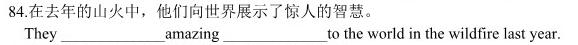 84.在去年的山火中，他们向世界展示了惊人的智慧。

They ______________amazing ______________to the world in the wildfire last year.